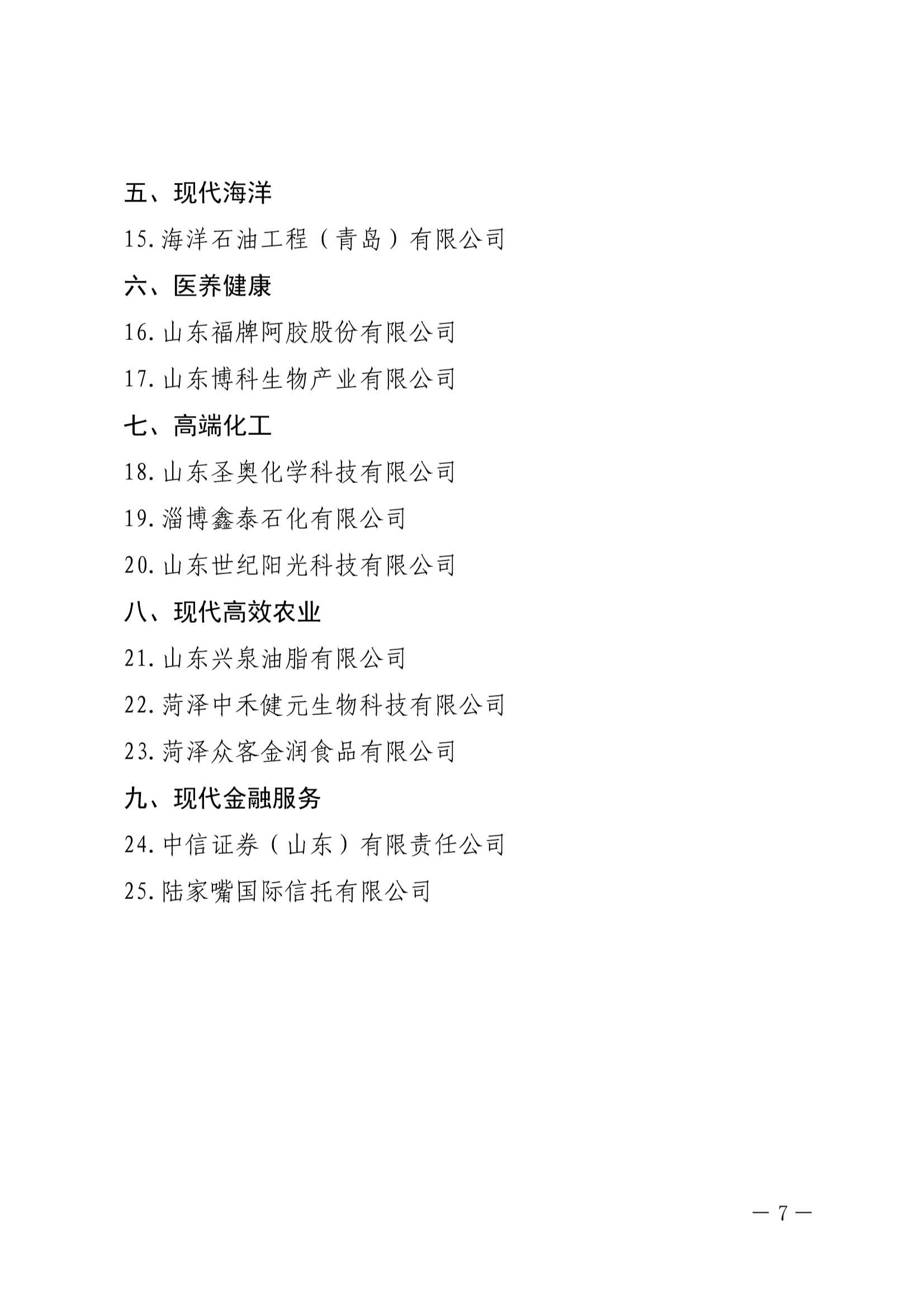 五、现代海洋

15.海洋石油工程（青岛）有限公司

六、医养健康

16.山东福牌阿胶股份有限公司

17.山东博科生物产业有限公司

七、高端化工

18.山东圣奥化学科技有限公司

19.淄博鑫泰石化有限公司

20.山东世纪阳光科技有限公司

八、现代高效农业

21.山东兴泉油脂有限公司

22.菏泽中禾健元生物科技有限公司

23.菏泽众客金润食品有限公司

九、现代金融服务

24.中信证券（山东）有限责任公司

25.陆家嘴国际信托有限公司

— 7 —